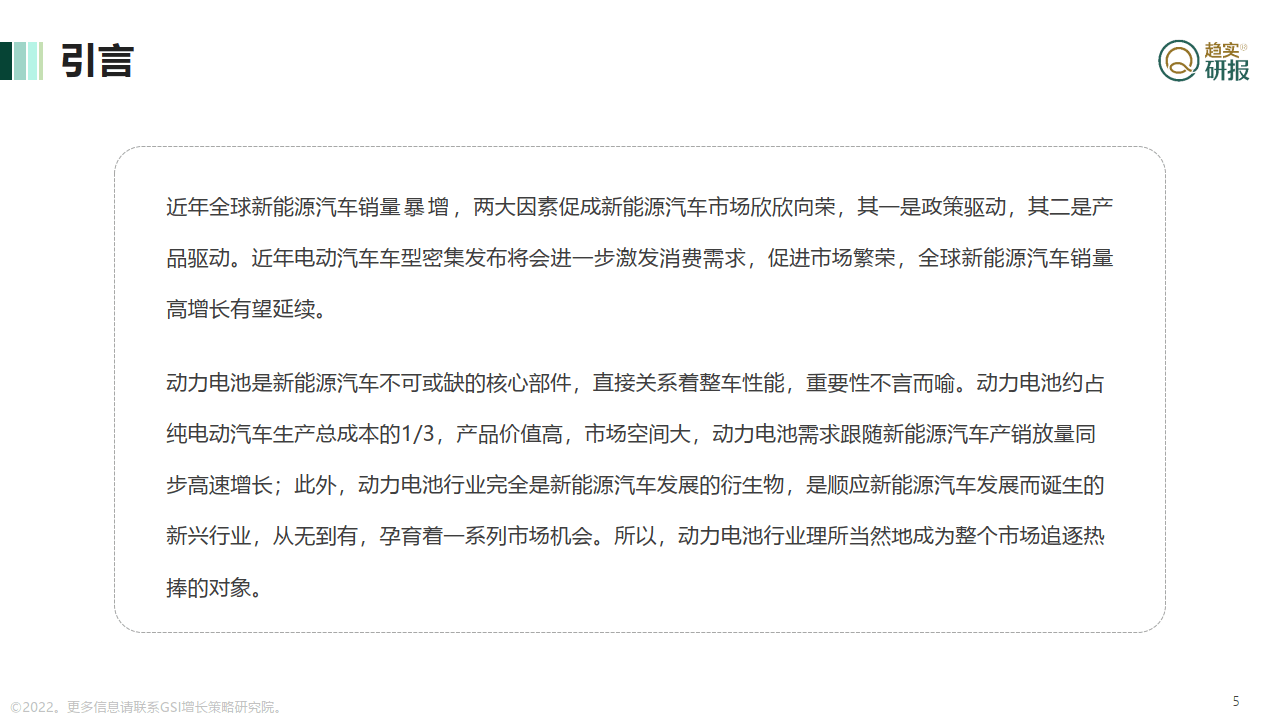 引言

趋实®
研报

近年全球新能源汽车销量暴增，两大因素促成新能源汽车市场欣欣向荣，其一是政策驱动，其二是产品驱动。近年电动汽车车型密集发布将会进一步激发消费需求，促进市场繁荣，全球新能源汽车销量高增长有望延续。

动力电池是新能源汽车不可或缺的核心部件，直接关系着整车性能，重要性不言而喻。动力电池约占纯电动汽车生产总成本的1/3，产品价值高，市场空间大，动力电池需求跟随新能源汽车产销放量同步高速增长；此外，动力电池行业完全是新能源汽车发展的衍生物，是顺应新能源汽车发展而诞生的新兴行业，从无到有，孕育着一系列市场机会。所以，动力电池行业理所当然地成为整个市场追逐热捧的对象。

©2022。更多信息请联系GSI增长策略研究院。

5